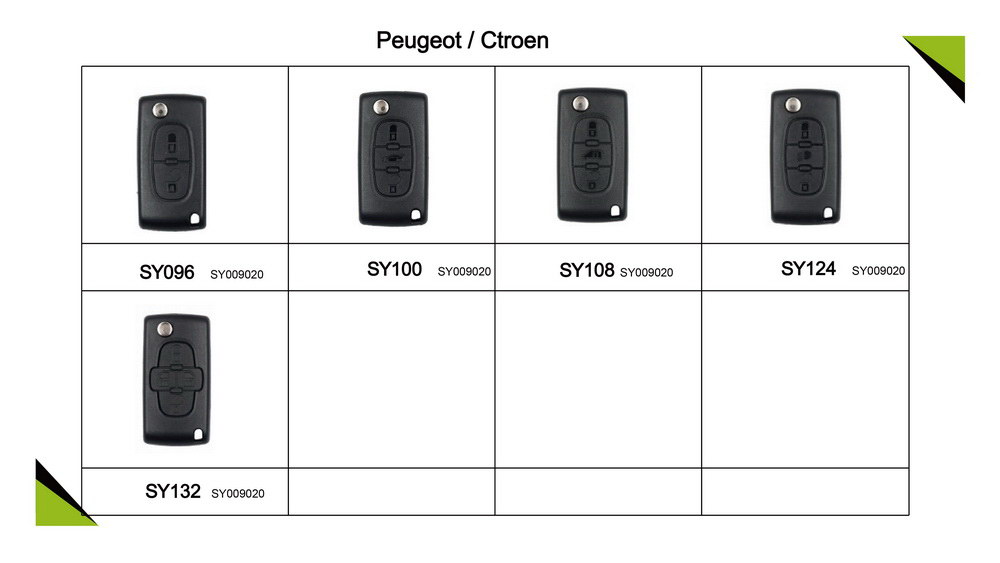 Peugeot / Ctroen

SY096 SY009020

SY100 SY009020

SY108 SY009020

SY124 SY009020

SY132 SY009020